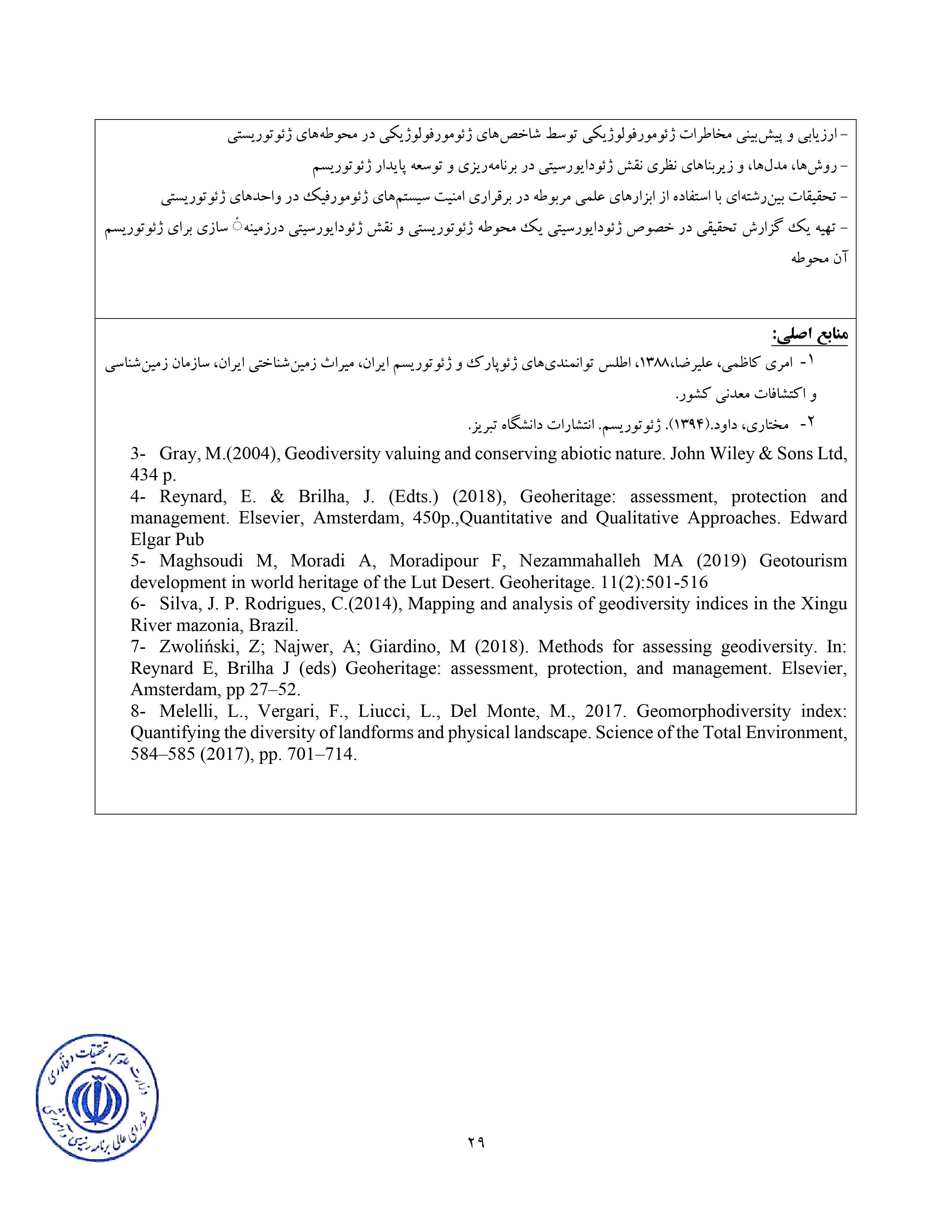 - ارزیابی و پیش‌بینی مخاطرات ژئومورفولوژیکی توسط شاخص‌های ژئومورفولوژیکی در محوطه‌های ژئوتوریستی
- روش‌ها، مدل‌ها، و زیربناهای نظری نقش ژئودایورسیتی در برنامه‌ریزی و توسعه پایدار ژئوتوریسم
- تحقیقات بین‌رشته‌ای با استفاده از ابزارهای علمی مربوطه در برقراری امنیت سیستم‌های ژئومورفیک در واحدهای ژئوتوریستی
- تهیه یک گزارش تحقیقی در خصوص ژئودایورسیتی یک محوطه ژئوتوریستی و نقش ژئودایورسیتی درزمینه سازی برای ژئوتوریسم آن محوطه

منابع اصلی:
۱- امری کاظمی، علیرضا،۱۳۸۸، اطلس توانمندی‌های ژئوپارک و ژئوتوریسم ایران، میراث زمین‌شناختی ایران، سازمان زمین‌شناسی و اکتشافات معدنی کشور.
۲- مختاری، داود.(۱۳۹۴). ژئوتوریسم. انتشارات دانشگاه تبریز.
3- Gray, M.(2004), Geodiversity valuing and conserving abiotic nature. John Wiley & Sons Ltd, 434 p.
4- Reynard, E. & Brilha, J. (Edts.) (2018), Geoheritage: assessment, protection and management. Elsevier, Amsterdam, 450p.,Quantitative and Qualitative Approaches. Edward Elgar Pub
5- Maghsoudi M, Moradi A, Moradipour F, Nezammahalleh MA (2019) Geotourism development in world heritage of the Lut Desert. Geoheritage. 11(2):501-516
6- Silva, J. P. Rodrigues, C.(2014), Mapping and analysis of geodiversity indices in the Xingu River mazonia, Brazil.
7- Zwoliński, Z; Najwer, A; Giardino, M (2018). Methods for assessing geodiversity. In: Reynard E, Brilha J (eds) Geoheritage: assessment, protection, and management. Elsevier, Amsterdam, pp 27–52.
8- Melelli, L., Vergari, F., Liucci, L., Del Monte, M., 2017. Geomorphodiversity index: Quantifying the diversity of landforms and physical landscape. Science of the Total Environment, 584–585 (2017), pp. 701–714.

وزارت علوم، تحقیقات و فناوری
شورای عالی برنامه‌ریزی آموزشی

۲۹